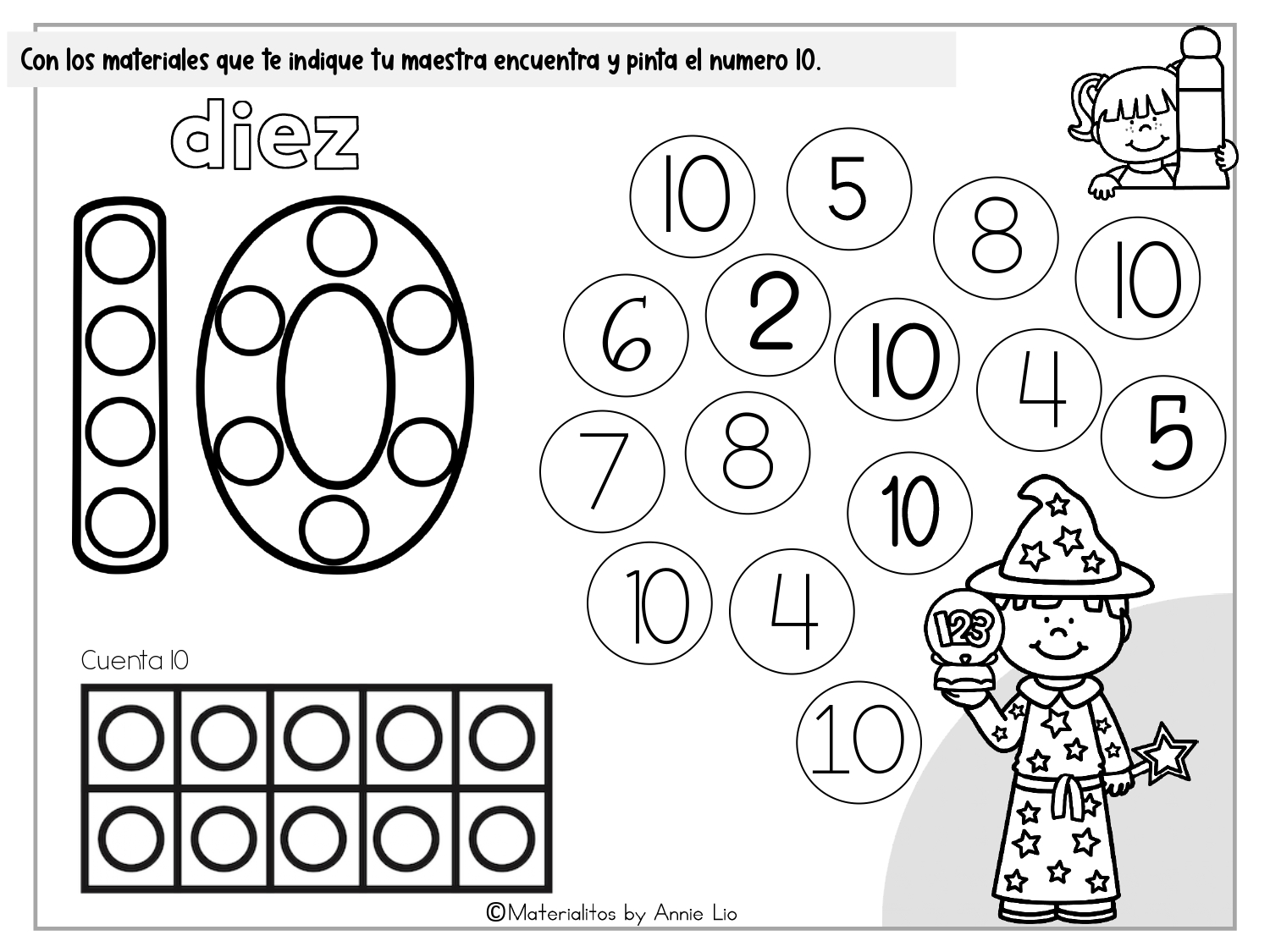 Con los materiales que te indique tu maestra encuentra y pinta el numero 10.

diez

10

10 5 8 10

6 2 10 4 5

7 8 10

10 4

10

123

Cuenta 10

©Materialitos by Annie Lio